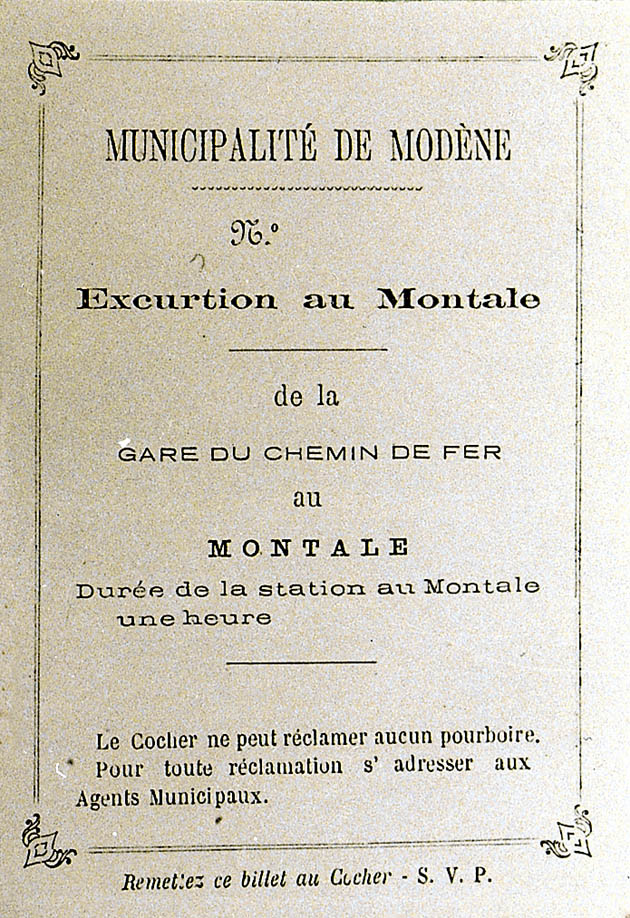 MUNICIPALITÉ DE MODÈNE

N.°

Excurtion au Montale

de la

GARE DU CHEMIN DE FER

au

MONTALE

Durée de la station au Montale une heure

Le Cocher ne peut réclamer aucun pourboire. Pour toute réclamation s' adresser aux Agents Municipaux.

Remettez ce billet au Cocher - S. V. P.